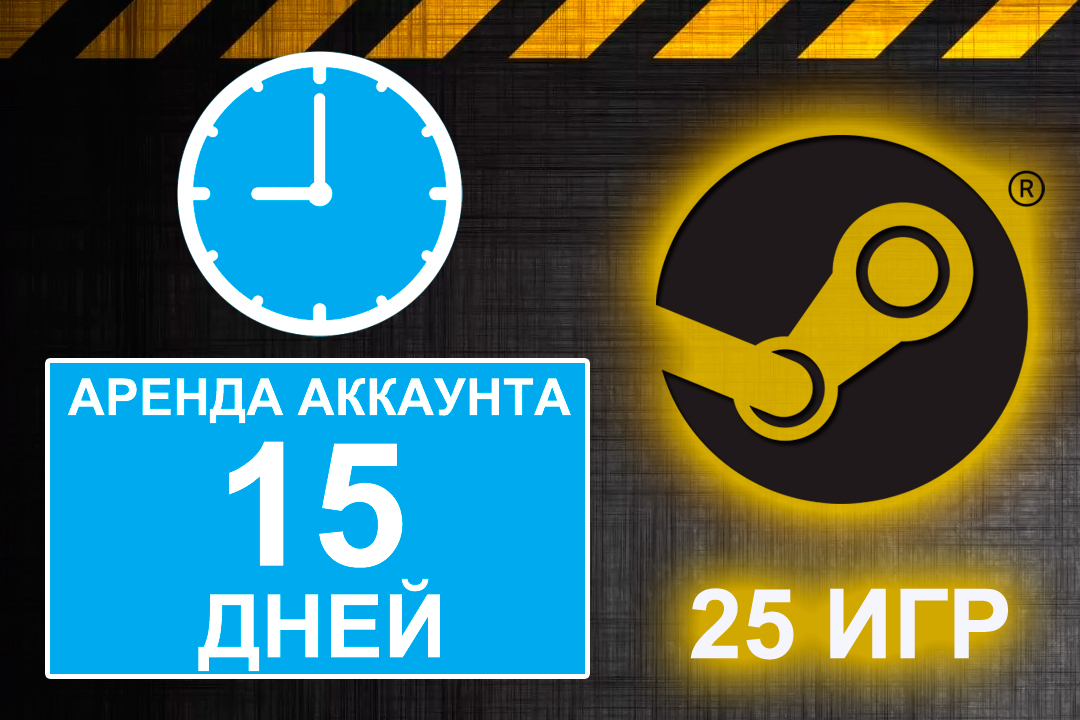 АРЕНДА АККАУНТА
15
ДНЕЙ

®

25 ИГР